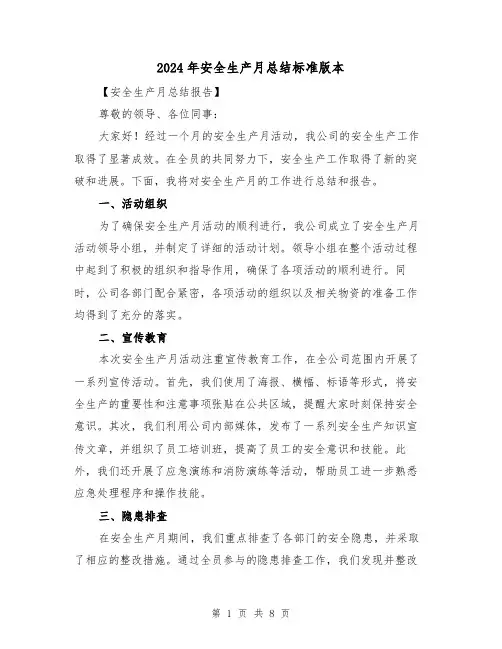 2024年安全生产月总结标准版本

【安全生产月总结报告】

尊敬的领导、各位同事：

大家好！经过一个月的安全生产月活动，我公司的安全生产工作取得了显著成效。在全员的共同努力下，安全生产工作取得了新的突破和进展。下面，我将对安全生产月的工作进行总结和报告。

一、活动组织

为了确保安全生产月活动的顺利进行，我公司成立了安全生产月活动领导小组，并制定了详细的活动计划。领导小组在整个活动过程中起到了积极的组织和指导作用，确保了各项活动的顺利进行。同时，公司各部门配合紧密，各项活动的组织以及相关物资的准备工作均得到了充分的落实。

二、宣传教育

本次安全生产月活动注重宣传教育工作，在全公司范围内开展了一系列宣传活动。首先，我们使用了海报、横幅、标语等形式，将安全生产的重要性和注意事项张贴在公共区域，提醒大家时刻保持安全意识。其次，我们利用公司内部媒体，发布了一系列安全生产知识宣传文章，并组织了员工培训班，提高了员工的安全意识和技能。此外，我们还开展了应急演练和消防演练等活动，帮助员工进一步熟悉应急处理程序和操作技能。

三、隐患排查

在安全生产月期间，我们重点排查了各部门的安全隐患，并采取了相应的整改措施。通过全员参与的隐患排查工作，我们发现并整改

第 1 页 共 8 页